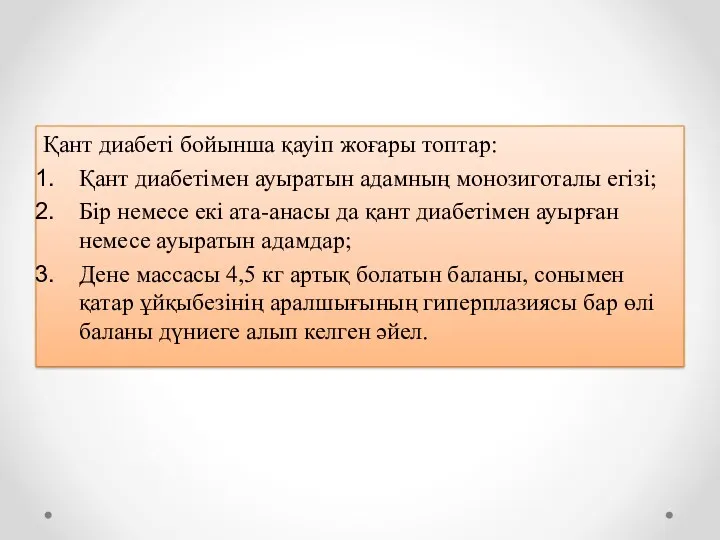 Қант диабеті бойынша қауіп жоғары топтар:

1. Қант диабетімен ауыратын адамның монозиготалы егізі;
2. Бір немесе екі ата-анасы да қант диабетімен ауырған немесе ауыратын адамдар;
3. Дене массасы 4,5 кг артық болатын баланы, сонымен қатар ұйқыбезінің аралшығының гиперплазиясы бар өлі баланы дүниеге алып келген әйел.